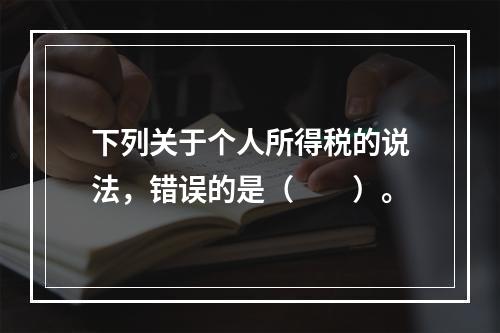 下列关于个人所得税的说法，错误的是（　　）。